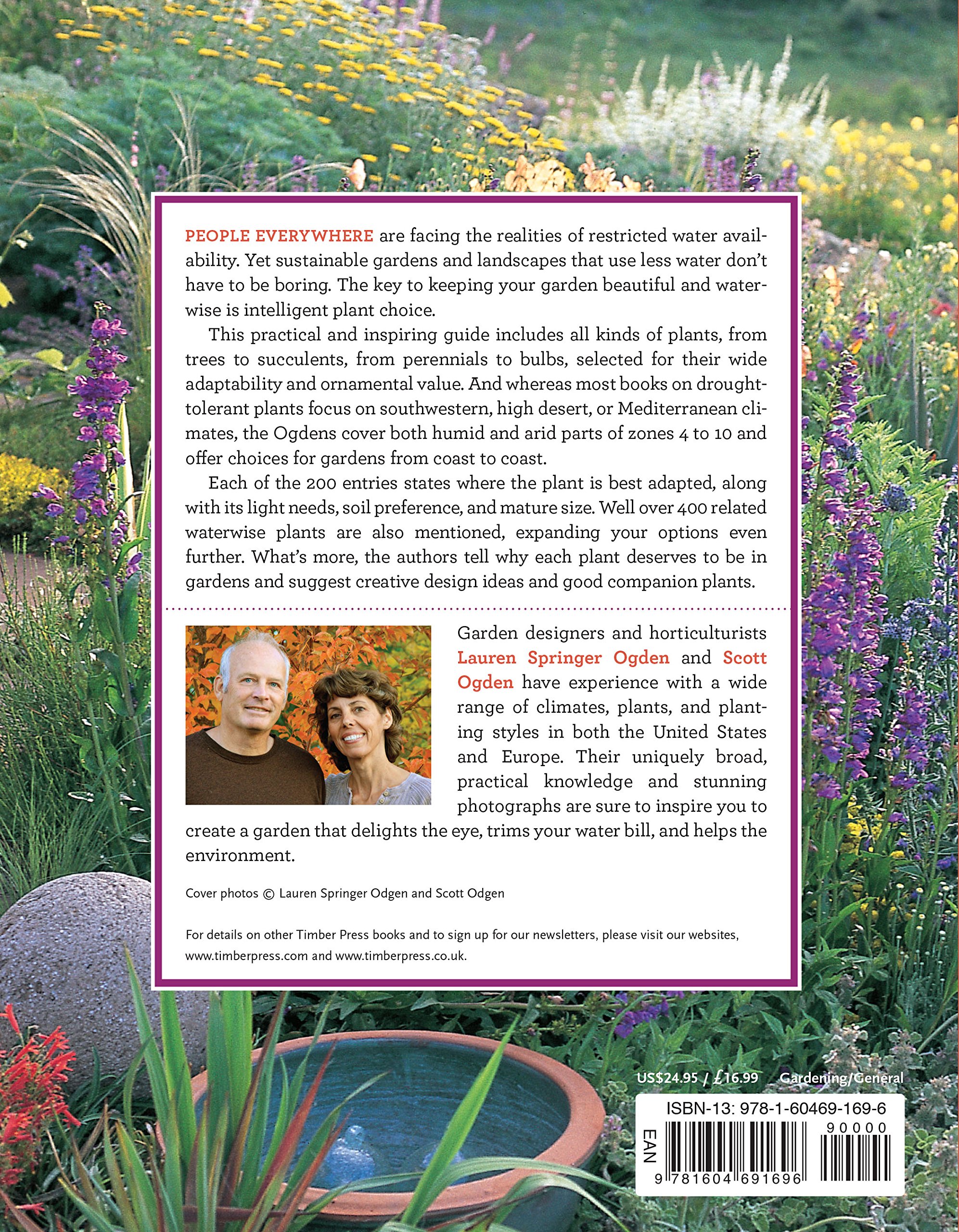 PEOPLE EVERYWHERE are facing the realities of restricted water availability. Yet sustainable gardens and landscapes that use less water don't have to be boring. The key to keeping your garden beautiful and waterwise is intelligent plant choice.

This practical and inspiring guide includes all kinds of plants, from trees to succulents, from perennials to bulbs, selected for their wide adaptability and ornamental value. And whereas most books on drought-tolerant plants focus on southwestern, high desert, or Mediterranean climates, the Ogdens cover both humid and arid parts of zones 4 to 10 and offer choices for gardens from coast to coast.

Each of the 200 entries states where the plant is best adapted, along with its light needs, soil preference, and mature size. Well over 400 related waterwise plants are also mentioned, expanding your options even further. What's more, the authors tell why each plant deserves to be in gardens and suggest creative design ideas and good companion plants.

Garden designers and horticulturists Lauren Springer Ogden and Scott Ogden have experience with a wide range of climates, plants, and planting styles in both the United States and Europe. Their uniquely broad, practical knowledge and stunning photographs are sure to inspire you to create a garden that delights the eye, trims your water bill, and helps the environment.

Cover photos © Lauren Springer Odgen and Scott Odgen

For details on other Timber Press books and to sign up for our newsletters, please visit our websites, www.timberpress.com and www.timberpress.co.uk.

US$24.95 / £16.99 Gardening/General

ISBN-13: 978-1-60469-169-6

EAN

90000

9 781604 691696